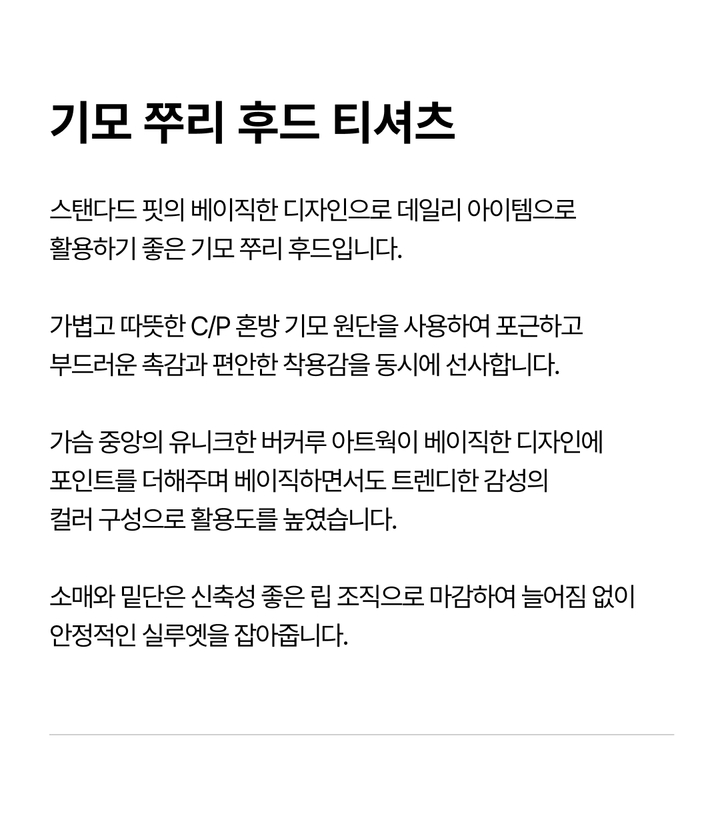 기모 쭈리 후드 티셔츠

스탠다드 핏의 베이직한 디자인으로 데일리 아이템으로 활용하기 좋은 기모 쭈리 후드입니다.

가볍고 따뜻한 C/P 혼방 기모 원단을 사용하여 포근하고 부드러운 촉감과 편안한 착용감을 동시에 선사합니다.

가슴 중앙의 유니크한 버커루 아트웍이 베이직한 디자인에 포인트를 더해주며 베이직하면서도 트렌디한 감성의 컬러 구성으로 활용도를 높였습니다.

소매와 밑단은 신축성 좋은 립 조직으로 마감하여 늘어짐 없이 안정적인 실루엣을 잡아줍니다.